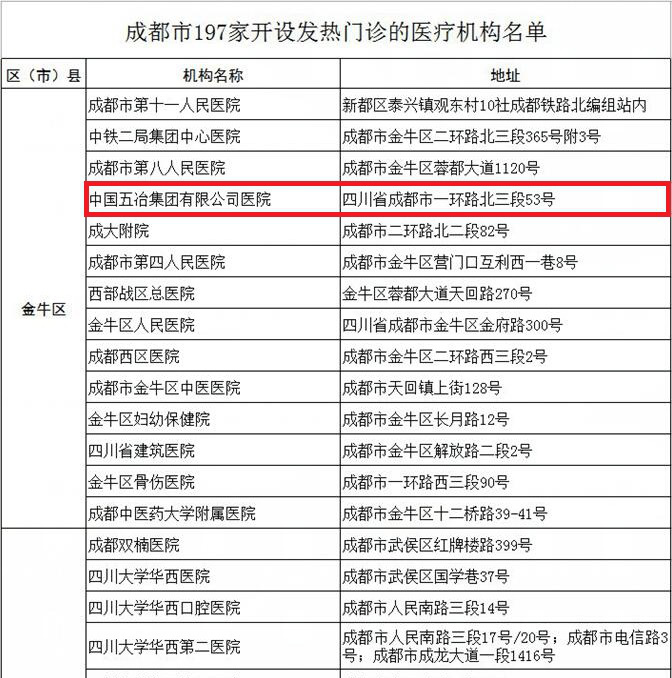 成都市197家开设发热门诊的医疗机构名单

| 区（市）县 | 机构名称 | 地址 |
|---|---|---|
| 金牛区 | 成都市第十一人民医院 | 新都区泰兴镇观东村10社成都铁路北编组站内 |
| | 中铁二局集团中心医院 | 成都市金牛区二环路北三段365号附3号 |
| | 成都市第八人民医院 | 成都市金牛区蓉都大道1120号 |
| | 中国五冶集团有限公司医院 | 四川省成都市一环路北三段53号 |
| | 成大附院 | 成都市二环路北二段82号 |
| | 成都市第四人民医院 | 成都市金牛区营门口互利西一巷8号 |
| | 西部战区总医院 | 金牛区蓉都大道天回路270号 |
| | 金牛区人民医院 | 四川省成都市金牛区金府路300号 |
| | 成都西区医院 | 成都市金牛区二环路西三段2号 |
| | 成都市金牛区中医医院 | 成都市天回镇上街128号 |
| | 金牛区妇幼保健院 | 成都市金牛区长月路12号 |
| | 四川省建筑医院 | 成都市金牛区解放路二段2号 |
| | 金牛区骨伤医院 | 成都市一环路西三段90号 |
| | 成都中医药大学附属医院 | 成都市金牛区十二桥路39-41号 |
| | 成都双楠医院 | 成都市武侯区红牌楼路399号 |
| | 四川大学华西医院 | 成都市武侯区国学巷37号 |
| | 四川大学华西口腔医院 | 成都市人民南路三段14号 |
| | 四川大学华西第二医院 | 成都市人民南路三段17号/20号；成都市电信路3号；成都市成龙大道一段1416号 |